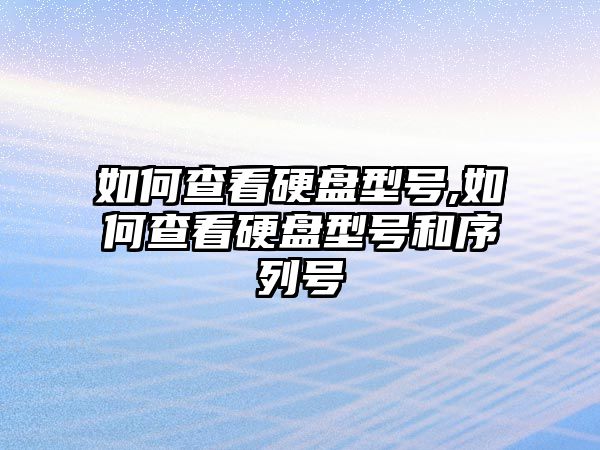 如何查看硬盘型号,如何查看硬盘型号和序列号